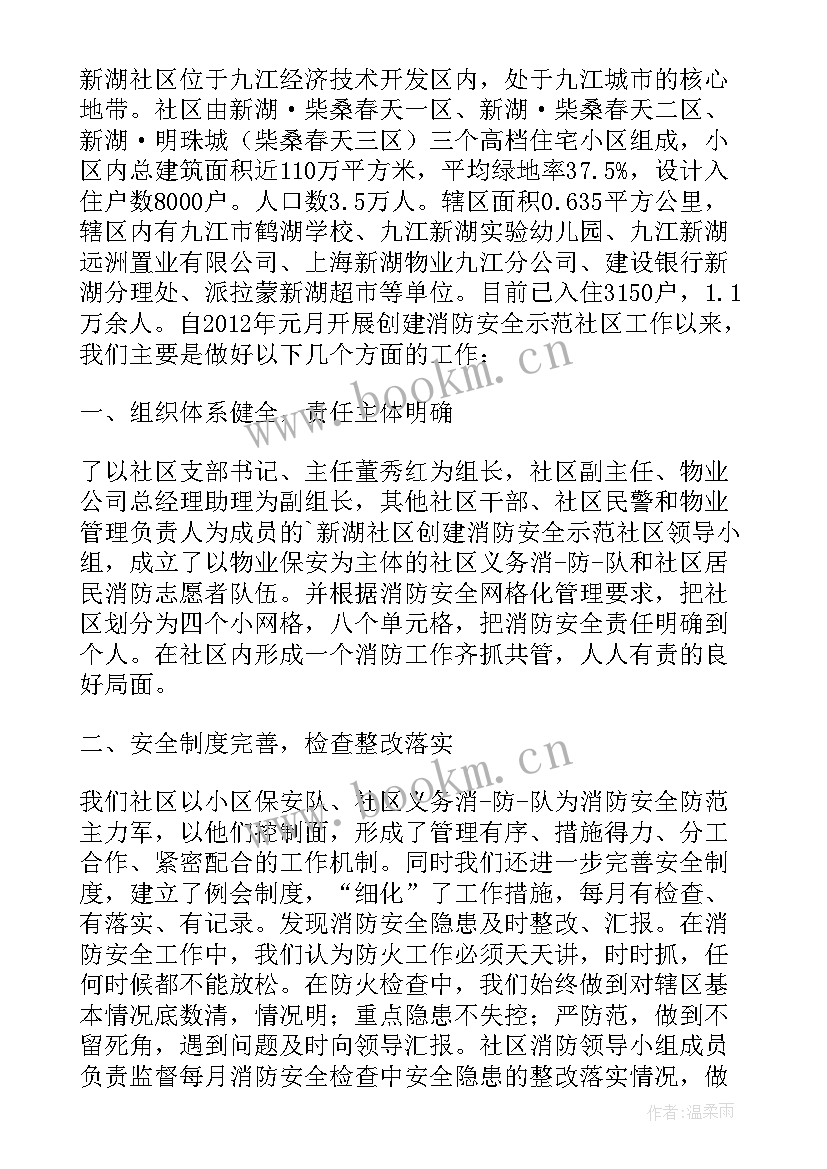 新湖社区位于九江经济技术开发区内，处于九江城市的核心地带。社区由新湖·柴桑春天一区、新湖·柴桑春天二区、新湖·明珠城（柴桑春天三区）三个高档住宅小区组成，小区内总建筑面积近110万平方米，平均绿地率37.5%，设计入住户数8000户。人口数3.5万人。辖区面积0.635平方公里，辖区内有九江市鹤湖学校、九江新湖实验幼儿园、九江新湖远洲置业有限公司、上海新湖物业九江分公司、建设银行新湖分理处、派拉蒙新湖超市等单位。目前已入住3150户，1.1万余人。自2012年元月开展创建消防安全示范社区工作以来，我们主要是做好以下几个方面的工作：

一、组织体系健全，责任主体明确

了以社区支部书记、主任董秀红为组长，社区副主任、物业公司总经理助理为副组长，其他社区干部、社区民警和物业管理负责人为成员的`新湖社区创建消防安全示范社区领导小组，成立了以物业保安为主体的社区义务消-防-队和社区居民消防志愿者队伍。并根据消防安全网格化管理要求，把社区划分为四个小网格，八个单元格，把消防安全责任明确到个人。在社区内形成一个消防工作齐抓共管，人人有责的良好局面。

二、安全制度完善，检查整改落实

我们社区以小区保安队、社区义务消-防-队为消防安全防范主力军，以他们控制面，形成了管理有序、措施得力、分工合作、紧密配合的工作机制。同时我们还进一步完善安全制度，建立了例会制度，“细化”了工作措施，每月有检查、有落实、有记录。发现消防安全隐患及时整改、汇报。在消防安全工作中，我们认为防火工作必须天天讲，时时抓，任何时候都不能放松。在防火检查中，我们始终做到对辖区基本情况底数清，情况明；重点隐患不失控；严防范，做到不留死角，遇到问题及时向领导汇报。社区消防领导小组成员负责监督每月消防安全检查中安全隐患的整改落实情况，做

www.bookm.cn
www.bookm.cn
作者：温柔雨